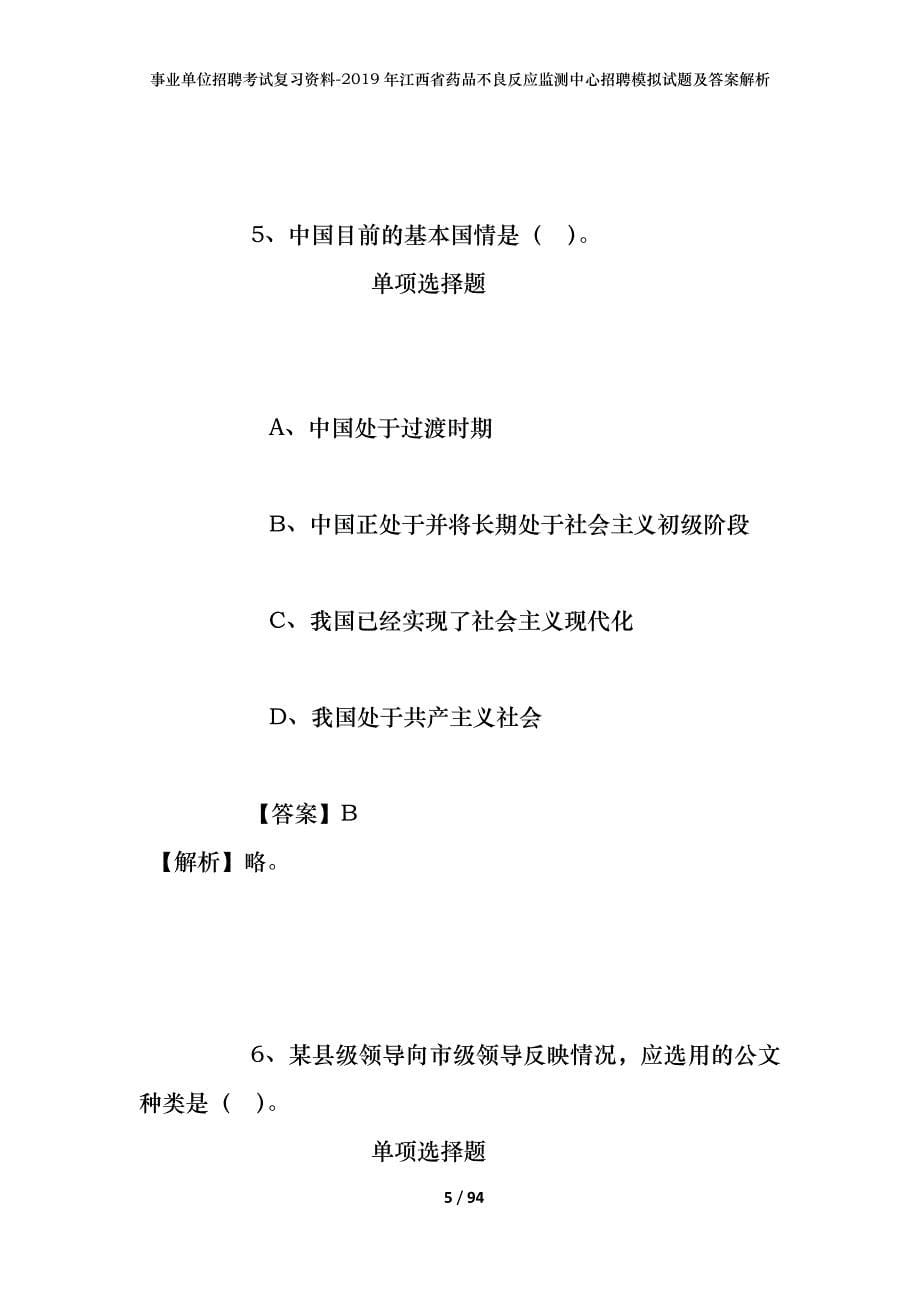 事业单位招聘考试复习资料-2019年江西省药品不良反应监测中心招聘模拟试题及答案解析

5、中国目前的基本国情是（ ）。

单项选择题

A、中国处于过渡时期

B、中国正处于并将长期处于社会主义初级阶段

C、我国已经实现了社会主义现代化

D、我国处于共产主义社会

【答案】B

【解析】略。

6、某县级领导向市级领导反映情况，应选用的公文种类是（ ）。

单项选择题

5 / 94